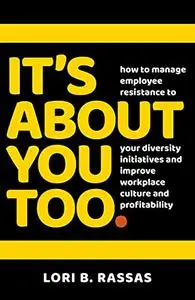 IT'S ABOUT YOU TOO.

how to manage employee resistance to your diversity initiatives and improve workplace culture and profitability

LORI B. RASSAS